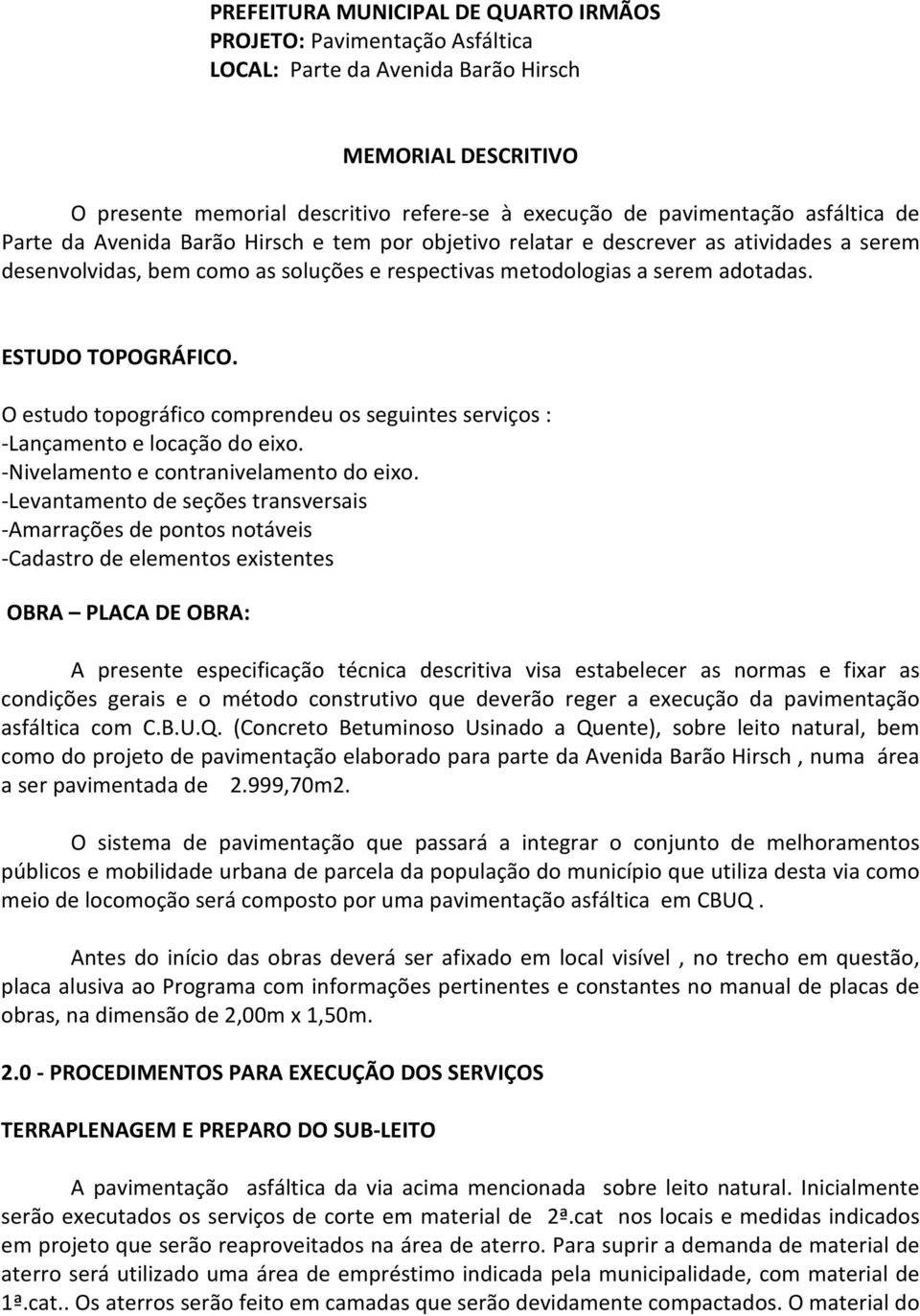 PREFEITURA MUNICIPAL DE QUARTO IRMÃOS
PROJETO: Pavimentação Asfáltica
LOCAL: Parte da Avenida Barão Hirsch

MEMORIAL DESCRITIVO

O presente memorial descritivo refere-se à execução de pavimentação asfáltica de Parte da Avenida Barão Hirsch e tem por objetivo relatar e descrever as atividades a serem desenvolvidas, bem como as soluções e respectivas metodologias a serem adotadas.

ESTUDO TOPOGRÁFICO.

O estudo topográfico comprendeu os seguintes serviços :
-Lançamento e locação do eixo.
-Nivelamento e contranivelamento do eixo.
-Levantamento de seções transversais
-Amarrações de pontos notáveis
-Cadastro de elementos existentes

OBRA – PLACA DE OBRA:

A presente especificação técnica descritiva visa estabelecer as normas e fixar as condições gerais e o método construtivo que deverão reger a execução da pavimentação asfáltica com C.B.U.Q. (Concreto Betuminoso Usinado a Quente), sobre leito natural, bem como do projeto de pavimentação elaborado para parte da Avenida Barão Hirsch , numa área a ser pavimentada de 2.999,70m2.

O sistema de pavimentação que passará a integrar o conjunto de melhoramentos públicos e mobilidade urbana de parcela da população do município que utiliza desta via como meio de locomoção será composto por uma pavimentação asfáltica em CBUQ .

Antes do início das obras deverá ser afixado em local visível , no trecho em questão, placa alusiva ao Programa com informações pertinentes e constantes no manual de placas de obras, na dimensão de 2,00m x 1,50m.

2.0 - PROCEDIMENTOS PARA EXECUÇÃO DOS SERVIÇOS

TERRAPLENAGEM E PREPARO DO SUB-LEITO

A pavimentação asfáltica da via acima mencionada sobre leito natural. Inicialmente serão executados os serviços de corte em material de 2ª.cat nos locais e medidas indicados em projeto que serão reaproveitados na área de aterro. Para suprir a demanda de material de aterro será utilizado uma área de empréstimo indicada pela municipalidade, com material de 1ª.cat.. Os aterros serão feito em camadas que serão devidamente compactados. O material do